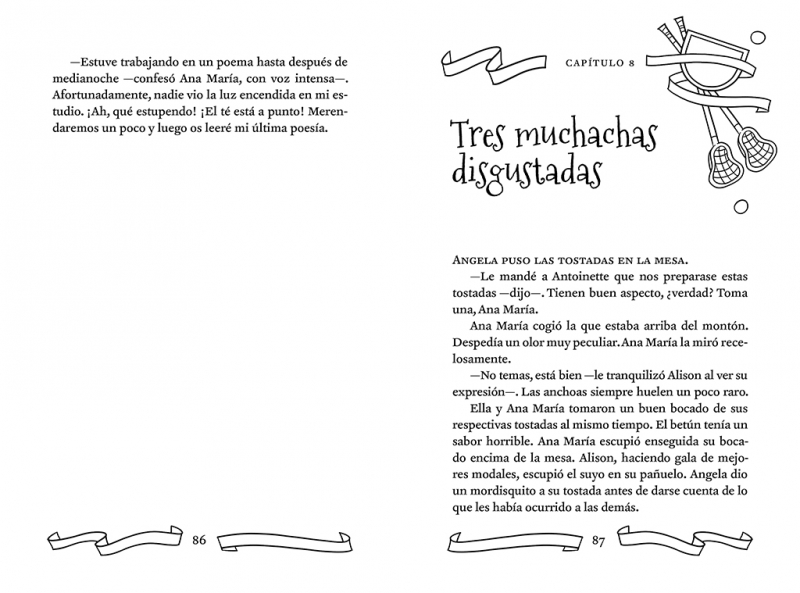 —Estuve trabajando en un poema hasta después de medianoche —confesó Ana María, con voz intensa—. Afortunadamente, nadie vio la luz encendida en mi estudio. ¡Ah, qué estupendo! ¡El té está a punto! Merendaremos un poco y luego os leeré mi última poesía.

86

CAPÍTULO 8

Tres muchachas disgustadas

ANGELA PUSO LAS TOSTADAS EN LA MESA.

—Le mandé a Antoinette que nos preparase estas tostadas —dijo—. Tienen buen aspecto, ¿verdad? Toma una, Ana María.

Ana María cogió la que estaba arriba del montón. Despedía un olor muy peculiar. Ana María la miró recelosamente.

—No temas, está bien —le tranquilizó Alison al ver su expresión—. Las anchoas siempre huelen un poco raro.

Ella y Ana María tomaron un buen bocado de sus respectivas tostadas al mismo tiempo. El betún tenía un sabor horrible. Ana María escupió enseguida su bocado encima de la mesa. Alison, haciendo gala de mejores modales, escupió el suyo en su pañuelo. Angela dio un mordisquito a su tostada antes de darse cuenta de lo que les había ocurrido a las demás.

87